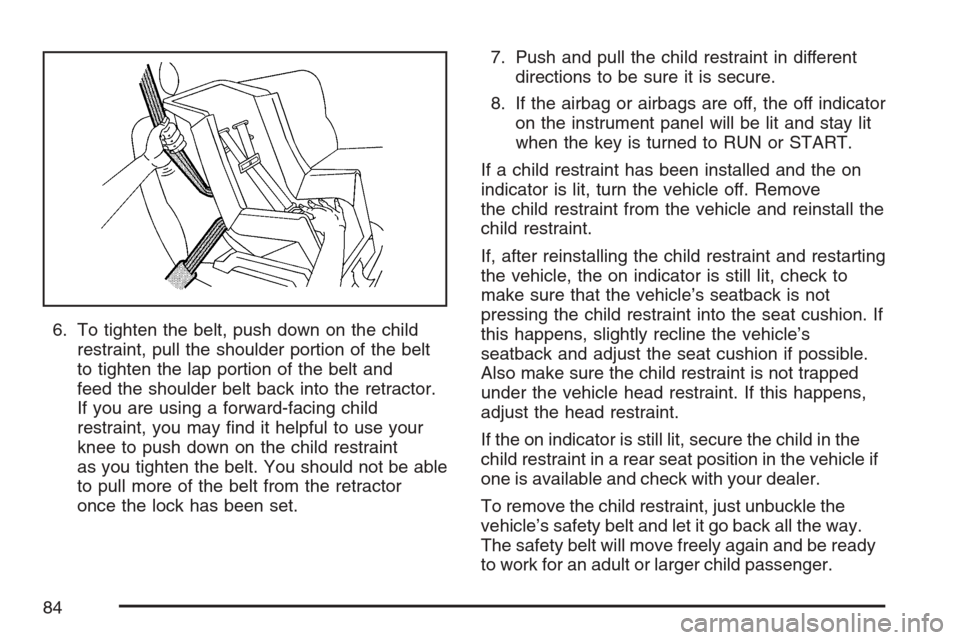 6. To tighten the belt, push down on the child restraint, pull the shoulder portion of the belt to tighten the lap portion of the belt and feed the shoulder belt back into the retractor. If you are using a forward-facing child restraint, you may find it helpful to use your knee to push down on the child restraint as you tighten the belt. You should not be able to pull more of the belt from the retractor once the lock has been set.

7. Push and pull the child restraint in different directions to be sure it is secure.

8. If the airbag or airbags are off, the off indicator on the instrument panel will be lit and stay lit when the key is turned to RUN or START.

If a child restraint has been installed and the on indicator is lit, turn the vehicle off. Remove the child restraint from the vehicle and reinstall the child restraint.

If, after reinstalling the child restraint and restarting the vehicle, the on indicator is still lit, check to make sure that the vehicle's seatback is not pressing the child restraint into the seat cushion. If this happens, slightly recline the vehicle's seatback and adjust the seat cushion if possible. Also make sure the child restraint is not trapped under the vehicle head restraint. If this happens, adjust the head restraint.

If the on indicator is still lit, secure the child in the child restraint in a rear seat position in the vehicle if one is available and check with your dealer.

To remove the child restraint, just unbuckle the vehicle's safety belt and let it go back all the way. The safety belt will move freely again and be ready to work for an adult or larger child passenger.

84

carmanualsonline.info